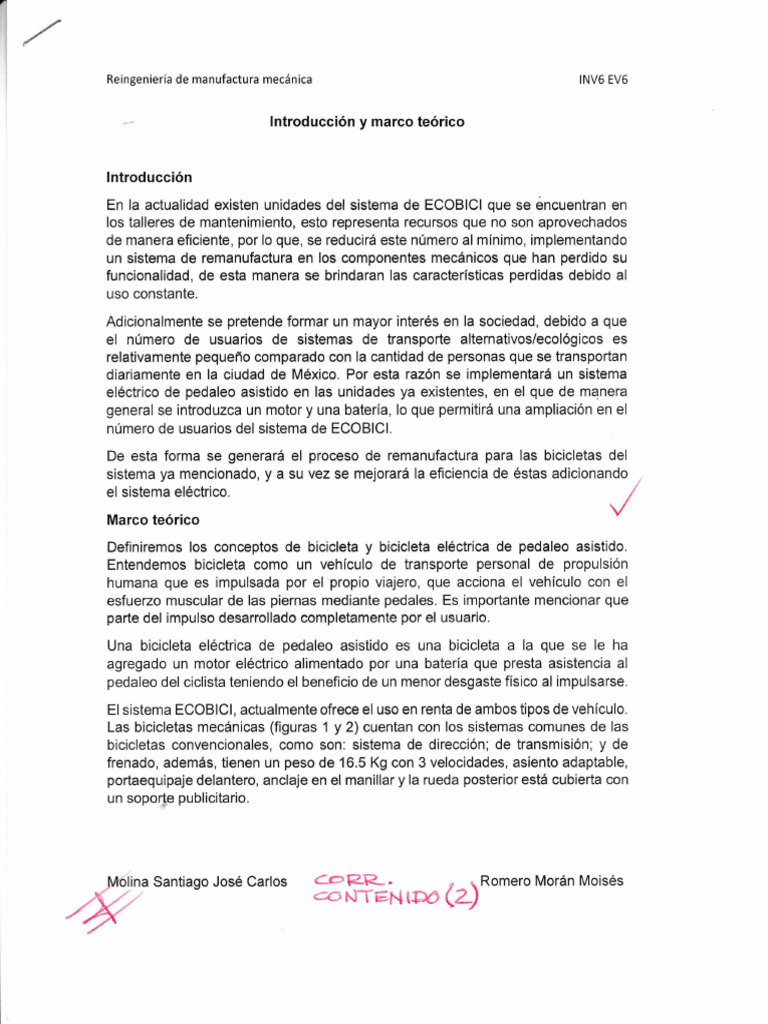 Reingeniería de manufactura mecánica INV6 EV6

Introducción y marco teórico

Introducción

En la actualidad existen unidades del sistema de ECOBICI que se encuentran en los talleres de mantenimiento, esto representa recursos que no son aprovechados de manera eficiente, por lo que, se reducirá este número al mínimo, implementando un sistema de remanufactura en los componentes mecánicos que han perdido su funcionalidad, de esta manera se brindaran las características perdidas debido al uso constante.

Adicionalmente se pretende formar un mayor interés en la sociedad, debido a que el número de usuarios de sistemas de transporte alternativos/ecológicos es relativamente pequeño comparado con la cantidad de personas que se transportan diariamente en la ciudad de México. Por esta razón se implementará un sistema eléctrico de pedaleo asistido en las unidades ya existentes, en el que de manera general se introduzca un motor y una batería, lo que permitirá una ampliación en el número de usuarios del sistema de ECOBICI.

De esta forma se generará el proceso de remanufactura para las bicicletas del sistema ya mencionado, y a su vez se mejorará la eficiencia de éstas adicionando el sistema eléctrico.

Marco teórico

Definiremos los conceptos de bicicleta y bicicleta eléctrica de pedaleo asistido. Entendemos bicicleta como un vehículo de transporte personal de propulsión humana que es impulsada por el propio viajero, que acciona el vehículo con el esfuerzo muscular de las piernas mediante pedales. Es importante mencionar que parte del impulso desarrollado completamente por el usuario.

Una bicicleta eléctrica de pedaleo asistido es una bicicleta a la que se le ha agregado un motor eléctrico alimentado por una batería que presta asistencia al pedaleo del ciclista teniendo el beneficio de un menor desgaste físico al impulsarse.

El sistema ECOBICI, actualmente ofrece el uso en renta de ambos tipos de vehículo. Las bicicletas mecánicas (figuras 1 y 2) cuentan con los sistemas comunes de las bicicletas convencionales, como son: sistema de dirección; de transmisión; y de frenado, además, tienen un peso de 16.5 Kg con 3 velocidades, asiento adaptable, portaequipaje delantero, anclaje en el manillar y la rueda posterior está cubierta con un soporte publicitario.

Molina Santiago José Carlos CORR. CONTENIDO (2) Romero Morán Moisés